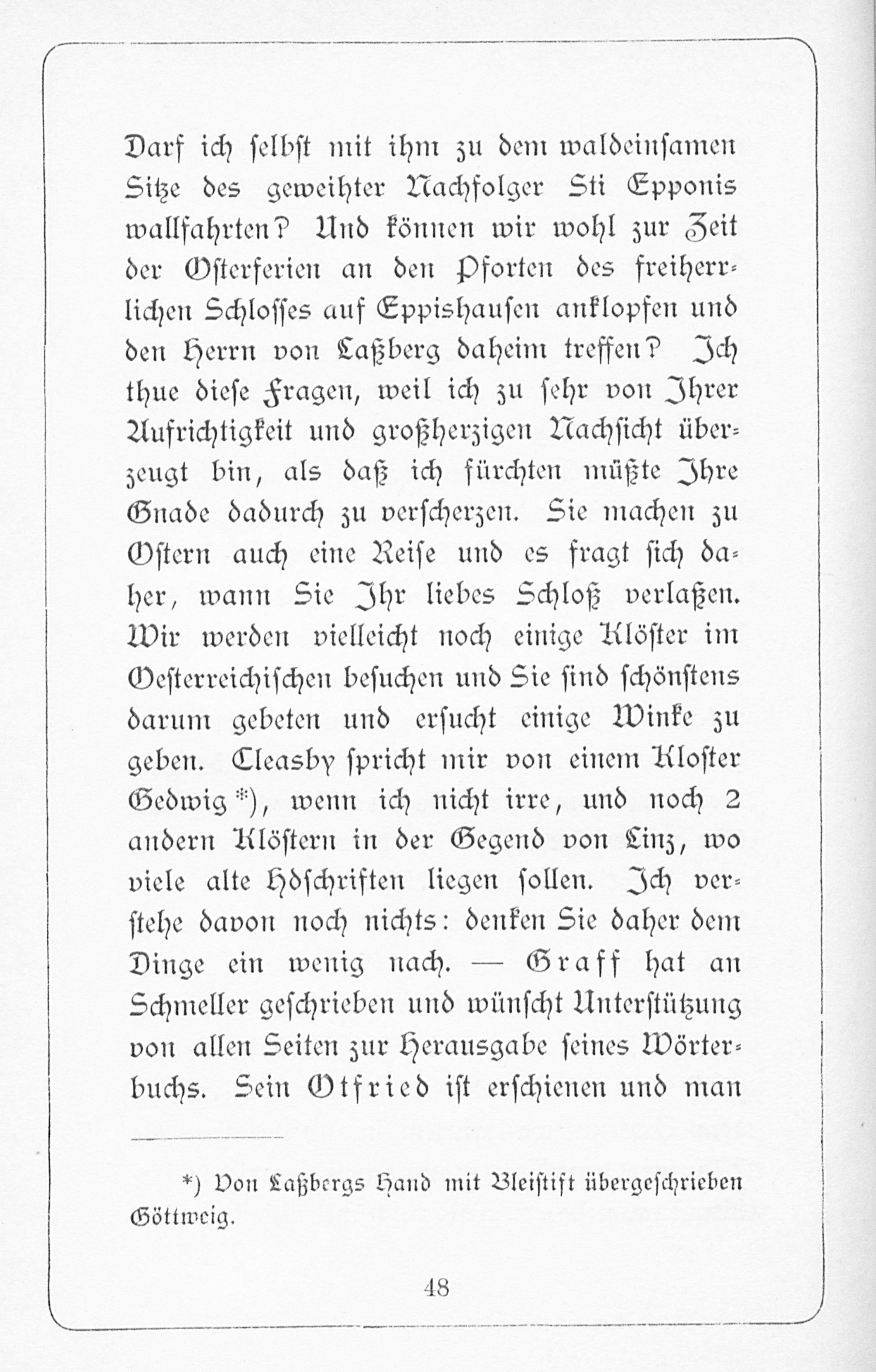 Darf ich selbst mit ihm zu dem waldeinsamen Sitze des geweihter Nachfolger Sti Epponis wallfahrten? Und können wir wohl zur Zeit der Osterferien an den Pforten des freiherrlichen Schlosses auf Eppishausen anklopfen und den Herrn von Laßberg daheim treffen? Ich thue diese Fragen, weil ich zu sehr von Ihrer Aufrichtigkeit und großherzigen Nachsicht überzeugt bin, als daß ich fürchten müßte Ihre Gnade dadurch zu verscherzen. Sie machen zu Ostern auch eine Reise und es fragt sich daher, wann Sie Ihr liebes Schloß verlaßen. Wir werden vielleicht noch einige Klöster im Oesterreichischen besuchen und Sie sind schönstens darum gebeten und ersucht einige Winke zu geben. Cleasby spricht mir von einem Kloster Gedwig*), wenn ich nicht irre, und noch 2 andern Klöstern in der Gegend von Linz, wo viele alte Hdschriften liegen sollen. Ich verstehe davon noch nichts: denken Sie daher dem Dinge ein wenig nach. — Graff hat an Schmeller geschrieben und wünscht Unterstützung von allen Seiten zur Herausgabe seines Wörterbuchs. Sein Otfried ist erschienen und man

*) Von Laßbergs Hand mit Bleistift übergeschrieben Göttweig.

48